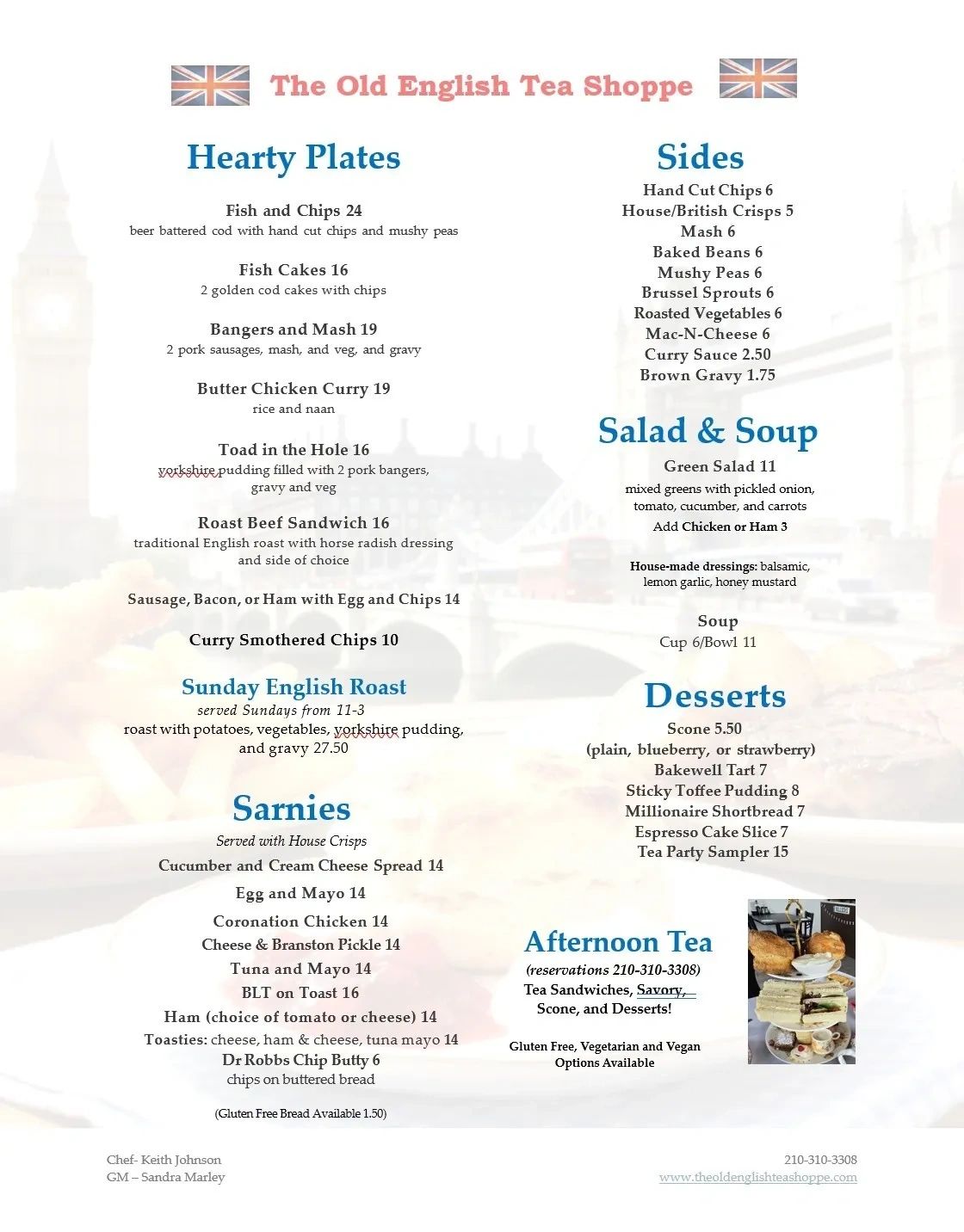 The Old English Tea Shoppe

Hearty Plates

Fish and Chips 24
beer battered cod with hand cut chips and mushy peas

Fish Cakes 16
2 golden cod cakes with chips

Bangers and Mash 19
2 pork sausages, mash, and veg, and gravy

Butter Chicken Curry 19
rice and naan

Toad in the Hole 16
yorkshire pudding filled with 2 pork bangers, gravy and veg

Roast Beef Sandwich 16
traditional English roast with horse radish dressing and side of choice

Sausage, Bacon, or Ham with Egg and Chips 14

Curry Smothered Chips 10

Sunday English Roast
served Sundays from 11-3
roast with potatoes, vegetables, yorkshire pudding, and gravy 27.50

Sarnies
Served with House Crisps
Cucumber and Cream Cheese Spread 14
Egg and Mayo 14
Coronation Chicken 14
Cheese & Branston Pickle 14
Tuna and Mayo 14
BLT on Toast 16
Ham (choice of tomato or cheese) 14
Toasties: cheese, ham & cheese, tuna mayo 14
Dr Robbs Chip Butty 6
chips on buttered bread

(Gluten Free Bread Available 1.50)

Sides
Hand Cut Chips 6
House/British Crisps 5
Mash 6
Baked Beans 6
Mushy Peas 6
Brussel Sprouts 6
Roasted Vegetables 6
Mac-N-Cheese 6
Curry Sauce 2.50
Brown Gravy 1.75

Salad & Soup
Green Salad 11
mixed greens with pickled onion, tomato, cucumber, and carrots
Add Chicken or Ham 3

House-made dressings: balsamic, lemon garlic, honey mustard

Soup
Cup 6/Bowl 11

Desserts
Scone 5.50
(plain, blueberry, or strawberry)
Bakewell Tart 7
Sticky Toffee Pudding 8
Millionaire Shortbread 7
Espresso Cake Slice 7
Tea Party Sampler 15

Afternoon Tea
(reservations 210-310-3308)
Tea Sandwiches, Savory, Scone, and Desserts!

Gluten Free, Vegetarian and Vegan Options Available

Chef- Keith Johnson
GM – Sandra Marley

210-310-3308
www.theoldenglishteashoppe.com